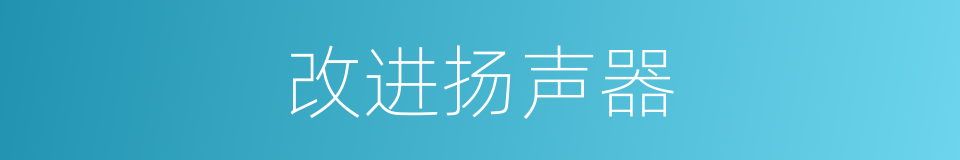 改进扬声器